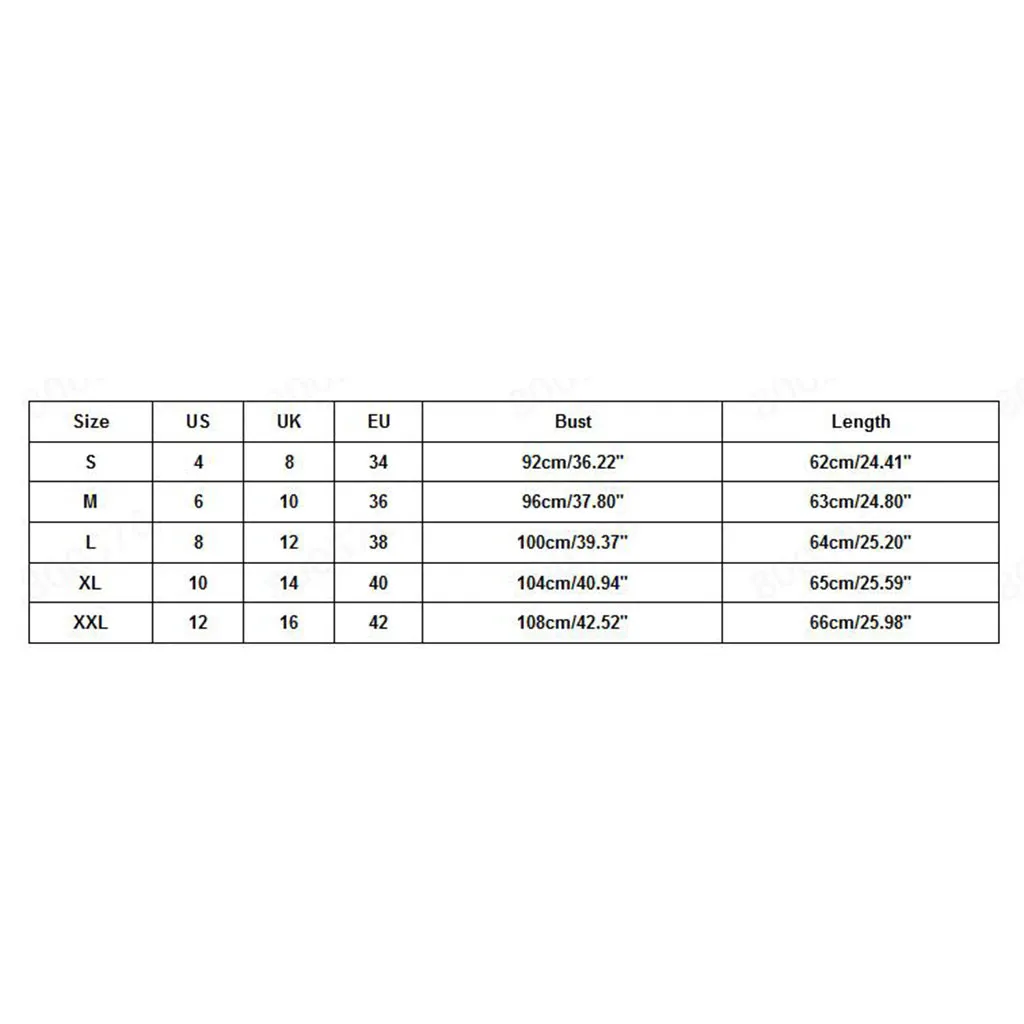 | Size | US | UK | EU | Bust | Length |
|---|---|---|---|---|---|
| S | 4 | 8 | 34 | 92cm/36.22" | 62cm/24.41" |
| M | 6 | 10 | 36 | 96cm/37.80" | 63cm/24.80" |
| L | 8 | 12 | 38 | 100cm/39.37" | 64cm/25.20" |
| XL | 10 | 14 | 40 | 104cm/40.94" | 65cm/25.59" |
| XXL | 12 | 16 | 42 | 108cm/42.52" | 66cm/25.98" |